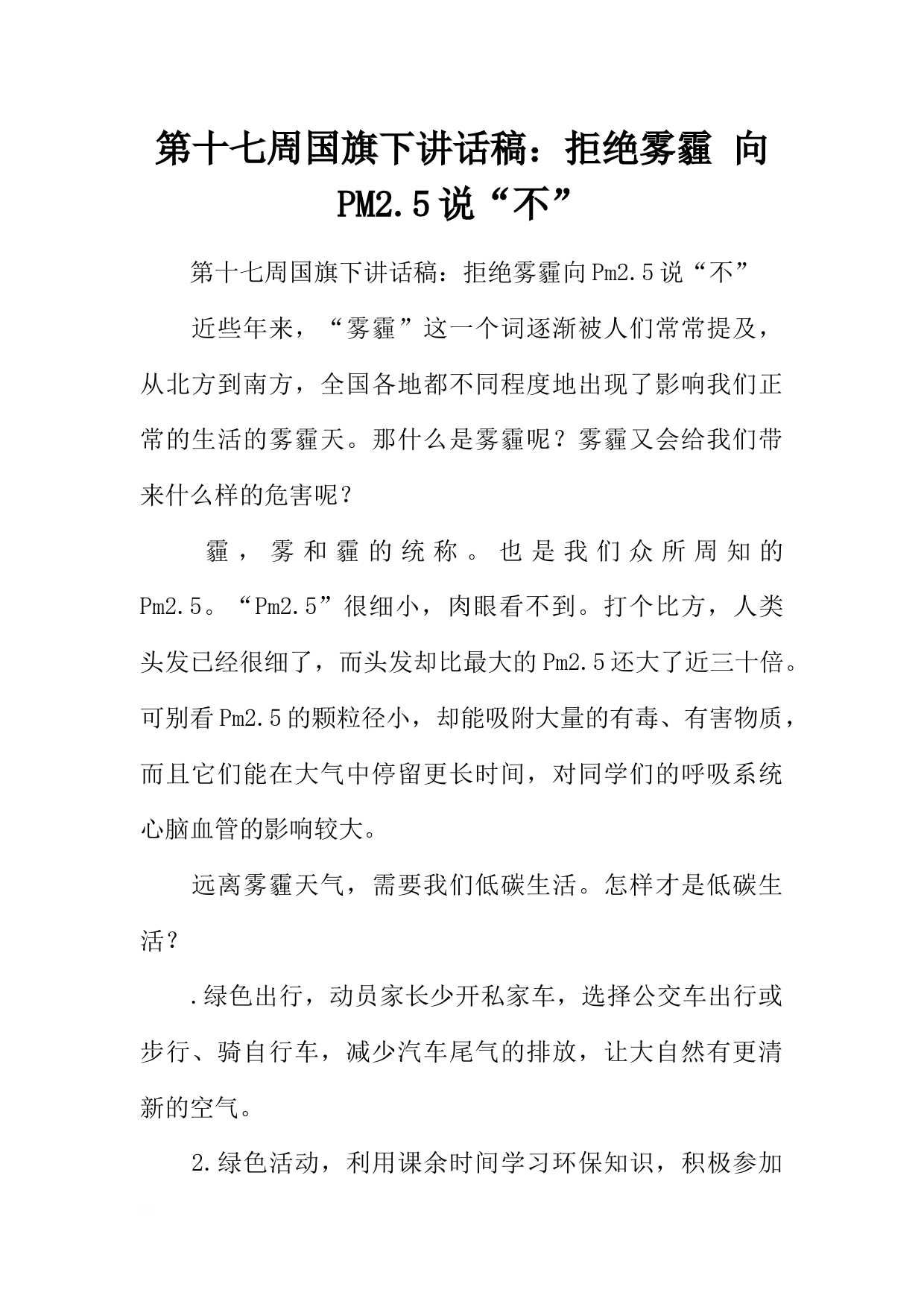 第十七周国旗下讲话稿：拒绝雾霾 向PM2.5说“不”

第十七周国旗下讲话稿：拒绝雾霾向Pm2.5说“不”

近些年来，“雾霾”这一个词逐渐被人们常常提及，从北方到南方，全国各地都不同程度地出现了影响我们正常的生活的雾霾天。那什么是雾霾呢？雾霾又会给我们带来什么样的危害呢？

霾，雾和霾的统称。也是我们众所周知的Pm2.5。“Pm2.5”很细小，肉眼看不到。打个比方，人类头发已经很细了，而头发却比最大的Pm2.5还大了近三十倍。可别看Pm2.5的颗粒径小，却能吸附大量的有毒、有害物质，而且它们能在大气中停留更长时间，对同学们的呼吸系统心脑血管的影响较大。

远离雾霾天气，需要我们低碳生活。怎样才是低碳生活？

.绿色出行，动员家长少开私家车，选择公交车出行或步行、骑自行车，减少汽车尾气的排放，让大自然有更清新的空气。

2.绿色活动，利用课余时间学习环保知识，积极参加